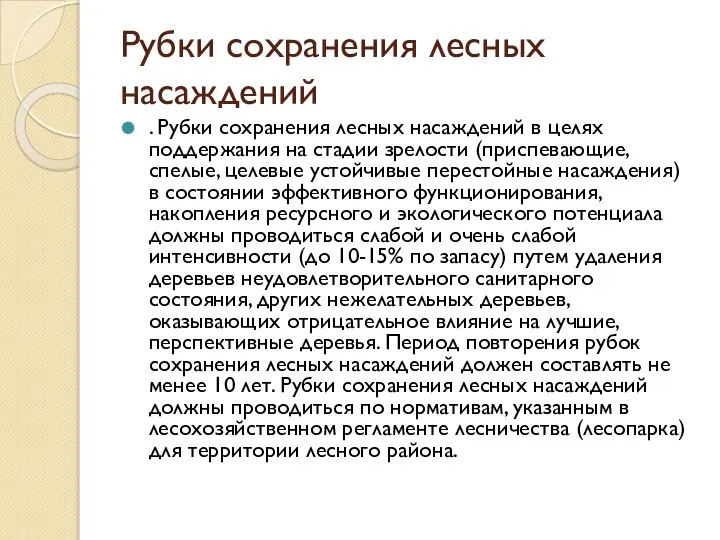 Рубки сохранения лесных насаждений

. Рубки сохранения лесных насаждений в целях поддержания на стадии зрелости (приспевающие, спелые, целевые устойчивые перестойные насаждения) в состоянии эффективного функционирования, накопления ресурсного и экологического потенциала должны проводиться слабой и очень слабой интенсивности (до 10-15% по запасу) путем удаления деревьев неудовлетворительного санитарного состояния, других нежелательных деревьев, оказывающих отрицательное влияние на лучшие, перспективные деревья. Период повторения рубок сохранения лесных насаждений должен составлять не менее 10 лет. Рубки сохранения лесных насаждений должны проводиться по нормативам, указанным в лесохозяйственном регламенте лесничества (лесопарка) для территории лесного района.